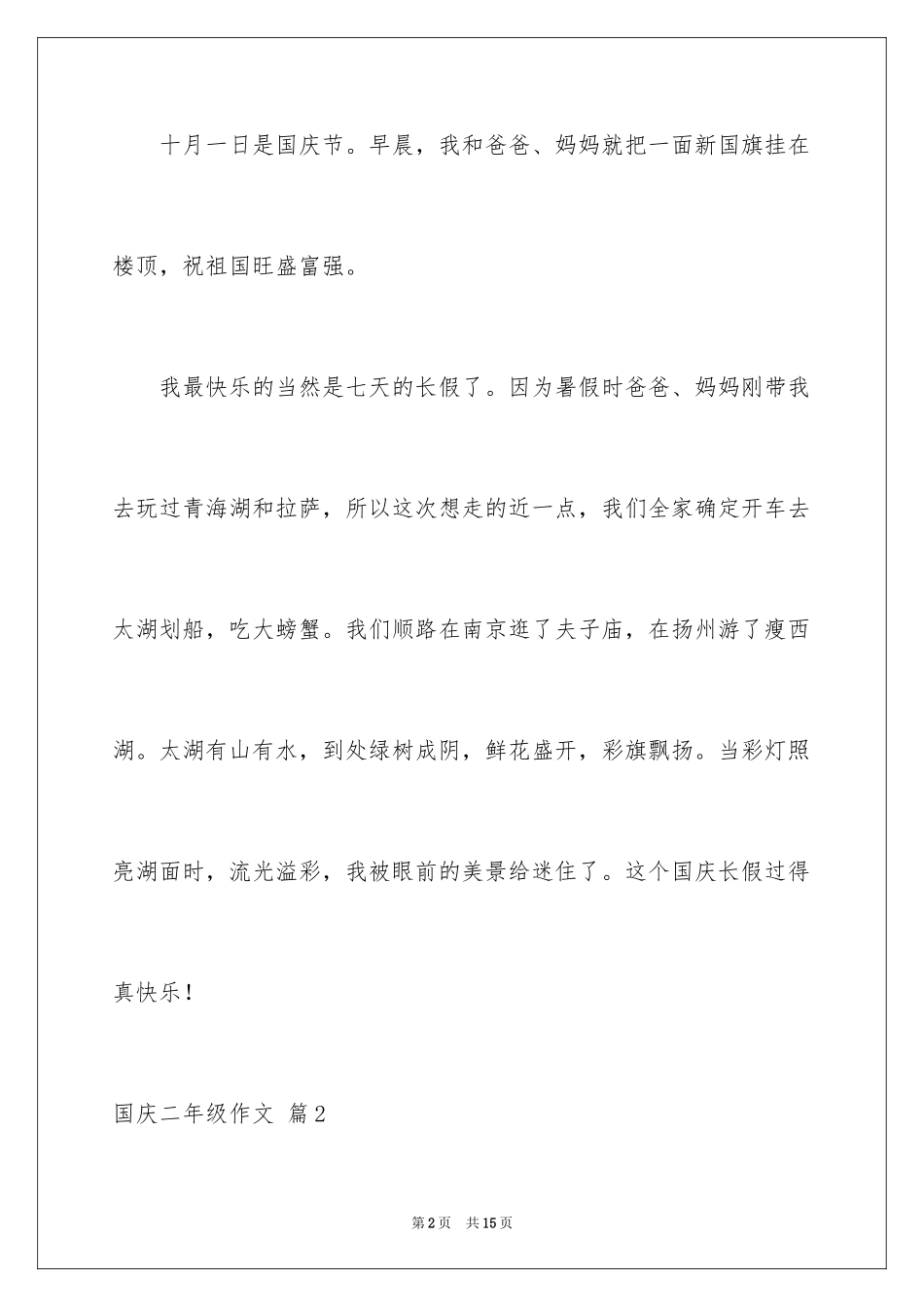 十月一日是国庆节。早晨，我和爸爸、妈妈就把一面新国旗挂在楼顶，祝祖国旺盛富强。

我最快乐的当然是七天的长假了。因为暑假时爸爸、妈妈刚带我去玩过青海湖和拉萨，所以这次想走的近一点，我们全家确定开车去太湖划船，吃大螃蟹。我们顺路在南京逛了夫子庙，在扬州游了瘦西湖。太湖有山有水，到处绿树成阴，鲜花盛开，彩旗飘扬。当彩灯照亮湖面时，流光溢彩，我被眼前的美景给迷住了。这个国庆长假过得真快乐！

国庆二年级作文 篇2

第2页 共15页